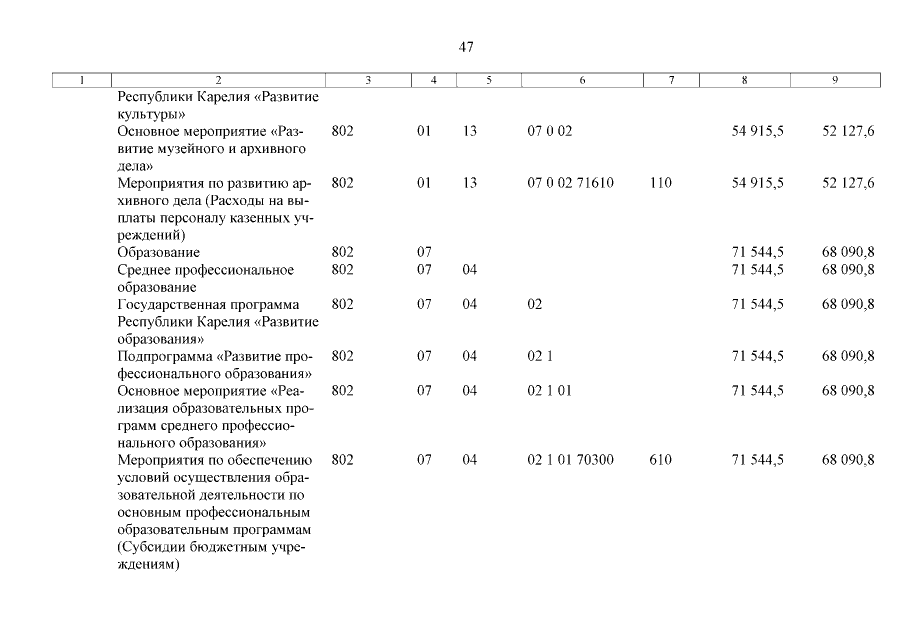 47

| 1 | 2 | 3 | 4 | 5 | 6 | 7 | 8 | 9 |
|---|---|---|---|---|---|---|---|---|
|  | Республики Карелия «Развитие культуры» |  |  |  |  |  |  |  |
|  | Основное мероприятие «Развитие музейного и архивного дела» | 802 | 01 | 13 | 07 0 02 |  | 54 915,5 | 52 127,6 |
|  | Мероприятия по развитию архивного дела (Расходы на выплаты персоналу казенных учреждений) | 802 | 01 | 13 | 07 0 02 71610 | 110 | 54 915,5 | 52 127,6 |
|  | Образование | 802 | 07 |  |  |  | 71 544,5 | 68 090,8 |
|  | Среднее профессиональное образование | 802 | 07 | 04 |  |  | 71 544,5 | 68 090,8 |
|  | Государственная программа Республики Карелия «Развитие образования» | 802 | 07 | 04 | 02 |  | 71 544,5 | 68 090,8 |
|  | Подпрограмма «Развитие профессионального образования» | 802 | 07 | 04 | 02 1 |  | 71 544,5 | 68 090,8 |
|  | Основное мероприятие «Реализация образовательных программ среднего профессионального образования» | 802 | 07 | 04 | 02 1 01 |  | 71 544,5 | 68 090,8 |
|  | Мероприятия по обеспечению условий осуществления образовательной деятельности по основным профессиональным образовательным программам (Субсидии бюджетным учреждениям) | 802 | 07 | 04 | 02 1 01 70300 | 610 | 71 544,5 | 68 090,8 |